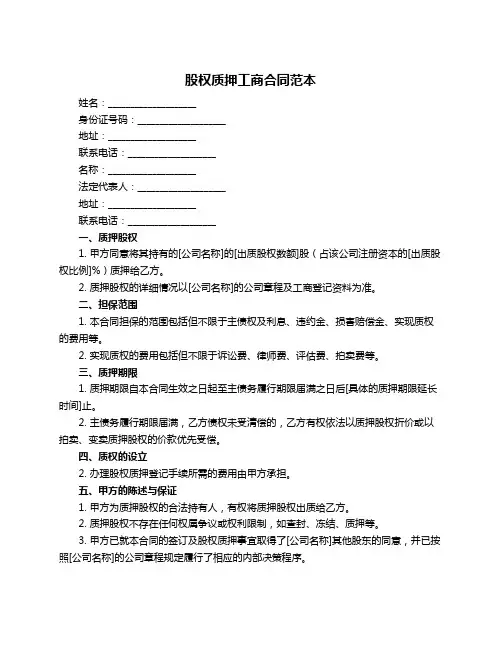 股权质押工商合同范本

姓名：__________________

身份证号码：__________________

地址：__________________

联系电话：__________________

名称：__________________

法定代表人：__________________

地址：__________________

联系电话：__________________

一、质押股权

1. 甲方同意将其持有的[公司名称]的[出质股权数额]股（占该公司注册资本的[出质股权比例]%）质押给乙方。

2. 质押股权的详细情况以[公司名称]的公司章程及工商登记资料为准。

二、担保范围

1. 本合同担保的范围包括但不限于主债权及利息、违约金、损害赔偿金、实现质权的费用等。

2. 实现质权的费用包括但不限于诉讼费、律师费、评估费、拍卖费等。

三、质押期限

1. 质押期限自本合同生效之日起至主债务履行期限届满之日后[具体的质押期限延长时间]止。

2. 主债务履行期限届满，乙方债权未受清偿的，乙方有权依法以质押股权折价或以拍卖、变卖质押股权的价款优先受偿。

四、质权的设立

2. 办理股权质押登记手续所需的费用由甲方承担。

五、甲方的陈述与保证

1. 甲方为质押股权的合法持有人，有权将质押股权出质给乙方。

2. 质押股权不存在任何权属争议或权利限制，如查封、冻结、质押等。

3. 甲方已就本合同的签订及股权质押事宜取得了[公司名称]其他股东的同意，并已按照[公司名称]的公司章程规定履行了相应的内部决策程序。